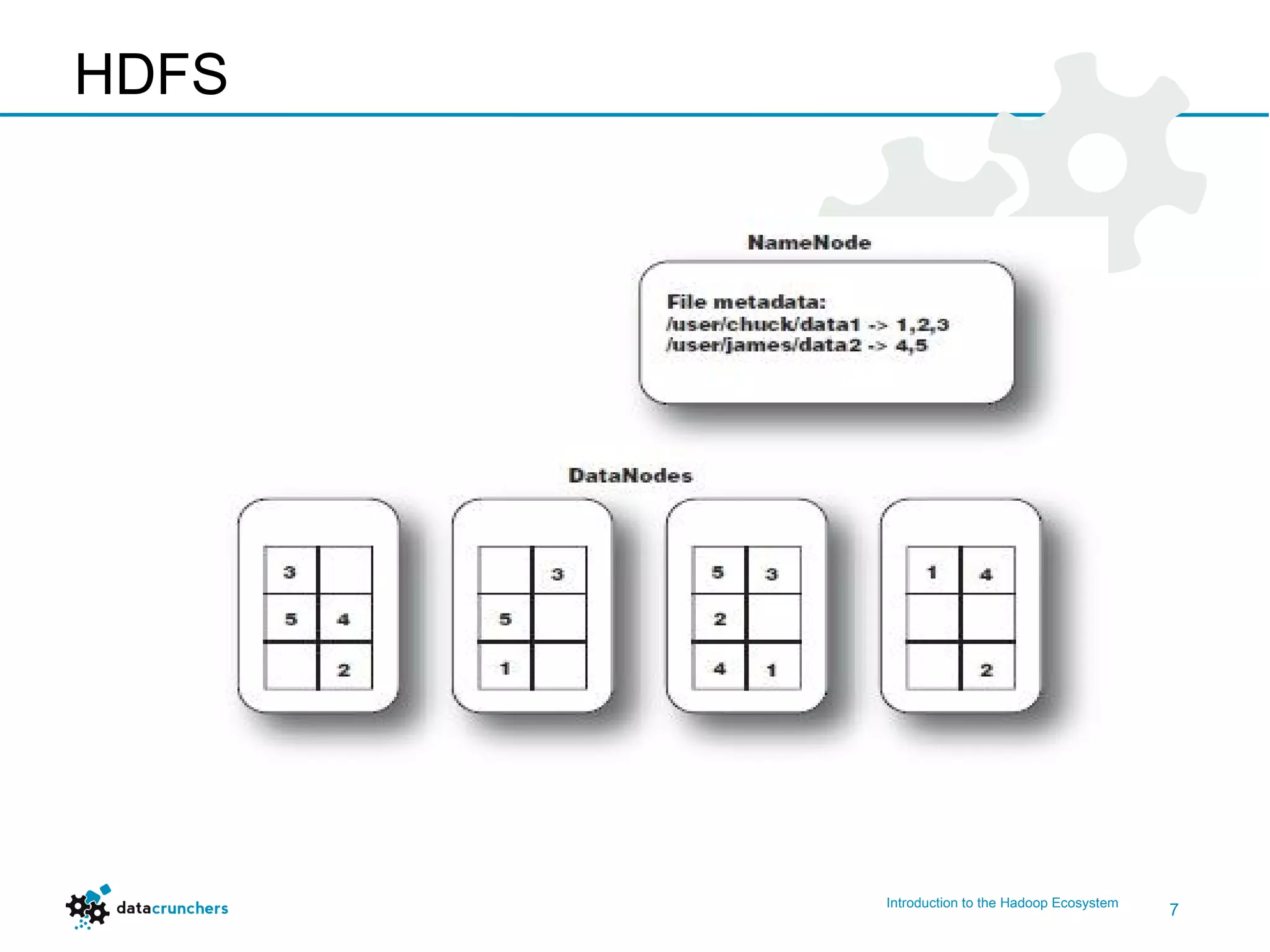 HDFS

NameNode

File metadata:
/user/chuck/data1 -> 1,2,3
/user/james/data2 -> 4,5

DataNodes

| 3 |  |
|---|---|
| 5 | 4 |
|  | 2 |

|  | 3 |
|---|---|
| 5 |  |
| 1 |  |

| 5 | 3 |
|---|---|
| 2 |  |
| 4 | 1 |

| 1 | 4 |
|---|---|
|  |  |
|  | 2 |

datacrunchers

Introduction to the Hadoop Ecosystem

7